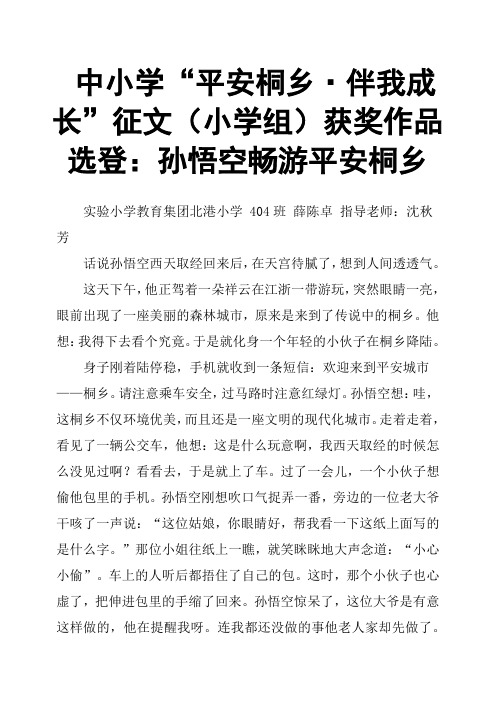 中小学“平安桐乡·伴我成长”征文（小学组）获奖作品选登：孙悟空畅游平安桐乡

实验小学教育集团北港小学 404班 薛陈卓 指导老师：沈秋芳

话说孙悟空西天取经回来后，在天宫待腻了，想到人间透透气。

这天下午，他正驾着一朵祥云在江浙一带游玩，突然眼睛一亮，眼前出现了一座美丽的森林城市，原来是来到了传说中的桐乡。他想：我得下去看个究竟。于是就化身一个年轻的小伙子在桐乡降陆。

身子刚着陆停稳，手机就收到一条短信：欢迎来到平安城市——桐乡。请注意乘车安全，过马路时注意红绿灯。孙悟空想：哇，这桐乡不仅环境优美，而且还是一座文明的现代化城市。走着走着，看见了一辆公交车，他想：这是什么玩意啊，我西天取经的时候怎么没见过啊？看看去，于是就上了车。过了一会儿，一个小伙子想偷他包里的手机。孙悟空刚想吹口气捉弄一番，旁边的一位老大爷干咳了一声说：“这位姑娘，你眼睛好，帮我看一下这纸上面写的是什么字。”那位小姐往纸上一瞧，就笑眯眯地大声念道：“小心小偷”。车上的人听后都捂住了自己的包。这时，那个小伙子也心虚了，把伸进包里的手缩了回来。孙悟空惊呆了，这位大爷是有意这样做的，他在提醒我呀。连我都还没做的事他老人家却先做了。